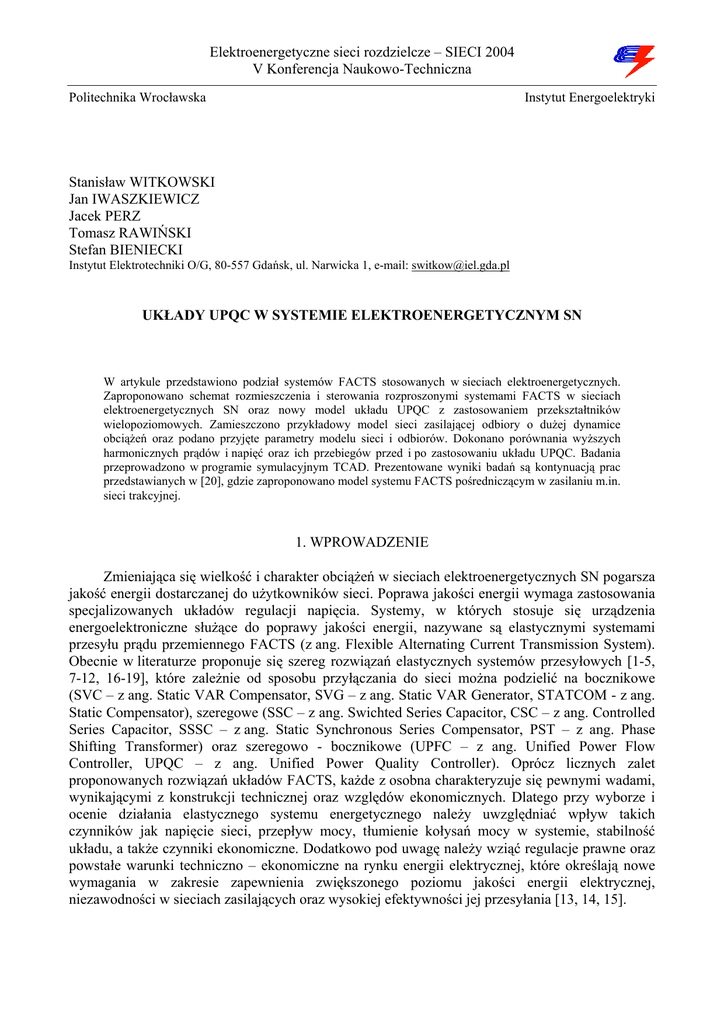 Elektroenergetyczne sieci rozdzielcze – SIECI 2004
V Konferencja Naukowo-Techniczna

Politechnika Wrocławska

Instytut Energoelektryki

Stanisław WITKOWSKI
Jan IWASZKIEWICZ
Jacek PERZ
Tomasz RAWIŃSKI
Stefan BIENIECKI
Instytut Elektrotechniki O/G, 80-557 Gdańsk, ul. Narwicka 1, e-mail: switkow@iel.gda.pl

UKŁADY UPQC W SYSTEMIE ELEKTROENERGETYCZNYM SN

W artykule przedstawiono podział systemów FACTS stosowanych w sieciach elektroenergetycznych. Zaproponowano schemat rozmieszczenia i sterowania rozproszonymi systemami FACTS w sieciach elektroenergetycznych SN oraz nowy model układu UPQC z zastosowaniem przekształtników wielopoziomowych. Zamieszczono przykładowy model sieci zasilającej odbiory o dużej dynamice obciążeń oraz podano przyjęte parametry modelu sieci i odbiorów. Dokonano porównania wyższych harmonicznych prądów i napięć oraz ich przebiegów przed i po zastosowaniu układu UPQC. Badania przeprowadzono w programie symulacyjnym TCAD. Prezentowane wyniki badań są kontynuacją prac przedstawianych w [20], gdzie zaproponowano model systemu FACTS pośredniczącym w zasilaniu m.in. sieci trakcyjnej.

1. WPROWADZENIE

Zmieniająca się wielkość i charakter obciążeń w sieciach elektroenergetycznych SN pogarsza jakość energii dostarczanej do użytkowników sieci. Poprawa jakości energii wymaga zastosowania specjalizowanych układów regulacji napięcia. Systemy, w których stosuje się urządzenia energoelektroniczne służące do poprawy jakości energii, nazywane są elastycznymi systemami przesyłu prądu przemiennego FACTS (z ang. Flexible Alternating Current Transmission System). Obecnie w literaturze proponuje się szereg rozwiązań elastycznych systemów przesyłowych [1-5, 7-12, 16-19], które zależnie od sposobu przyłączania do sieci można podzielić na bocznikowe (SVC – z ang. Static VAR Compensator, SVG – z ang. Static VAR Generator, STATCOM - z ang. Static Compensator), szeregowe (SSC – z ang. Swichted Series Capacitor, CSC – z ang. Controlled Series Capacitor, SSSC – z ang. Static Synchronous Series Compensator, PST – z ang. Phase Shifting Transformer) oraz szeregowo - bocznikowe (UPFC – z ang. Unified Power Flow Controller, UPQC – z ang. Unified Power Quality Controller). Oprócz licznych zalet proponowanych rozwiązań układów FACTS, każde z osobna charakteryzuje się pewnymi wadami, wynikającymi z konstrukcji technicznej oraz względów ekonomicznych. Dlatego przy wyborze i ocenie działania elastycznego systemu energetycznego należy uwzględniać wpływ takich czynników jak napięcie sieci, przepływ mocy, tłumienie kołysań mocy w systemie, stabilność układu, a także czynniki ekonomiczne. Dodatkowo pod uwagę należy wziąć regulacje prawne oraz powstałe warunki techniczno – ekonomiczne na rynku energii elektrycznej, które określają nowe wymagania w zakresie zapewnienia zwiększonego poziomu jakości energii elektrycznej, niezawodności w sieciach zasilających oraz wysokiej efektywności jej przesyłania [13, 14, 15].